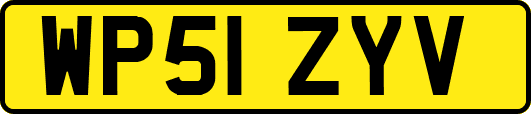 WP51 ZYV